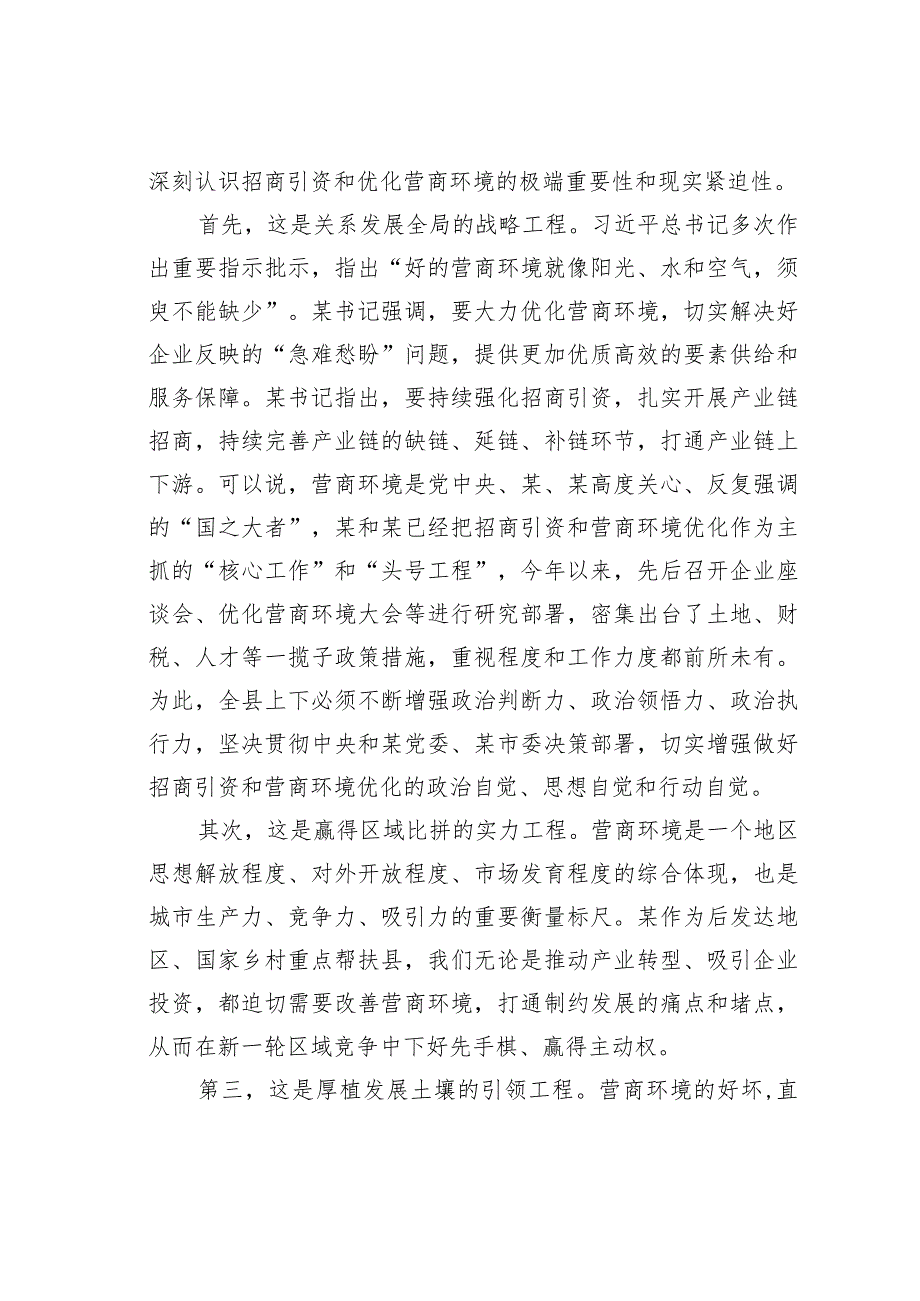 深刻认识招商引资和优化营商环境的极端重要性和现实紧迫性。

首先，这是关系发展全局的战略工程。习近平总书记多次作出重要指示批示，指出“好的营商环境就像阳光、水和空气，须臾不能缺少”。某书记强调，要大力优化营商环境，切实解决好企业反映的“急难愁盼”问题，提供更加优质高效的要素供给和服务保障。某书记指出，要持续强化招商引资，扎实开展产业链招商，持续完善产业链的缺链、延链、补链环节，打通产业链上下游。可以说，营商环境是党中央、某、某高度关心、反复强调的“国之大者”，某和某已经把招商引资和营商环境优化作为主抓的“核心工作”和“头号工程”，今年以来，先后召开企业座谈会、优化营商环境大会等进行研究部署，密集出台了土地、财税、人才等一揽子政策措施，重视程度和工作力度都前所未有。为此，全县上下必须不断增强政治判断力、政治领悟力、政治执行力，坚决贯彻中央和某党委、某市委决策部署，切实增强做好招商引资和营商环境优化的政治自觉、思想自觉和行动自觉。

其次，这是赢得区域比拼的实力工程。营商环境是一个地区思想解放程度、对外开放程度、市场发育程度的综合体现，也是城市生产力、竞争力、吸引力的重要衡量标尺。某作为后发达地区、国家乡村重点帮扶县，我们无论是推动产业转型、吸引企业投资，都迫切需要改善营商环境，打通制约发展的痛点和堵点，从而在新一轮区域竞争中下好先手棋、赢得主动权。

第三，这是厚植发展土壤的引领工程。营商环境的好坏，直